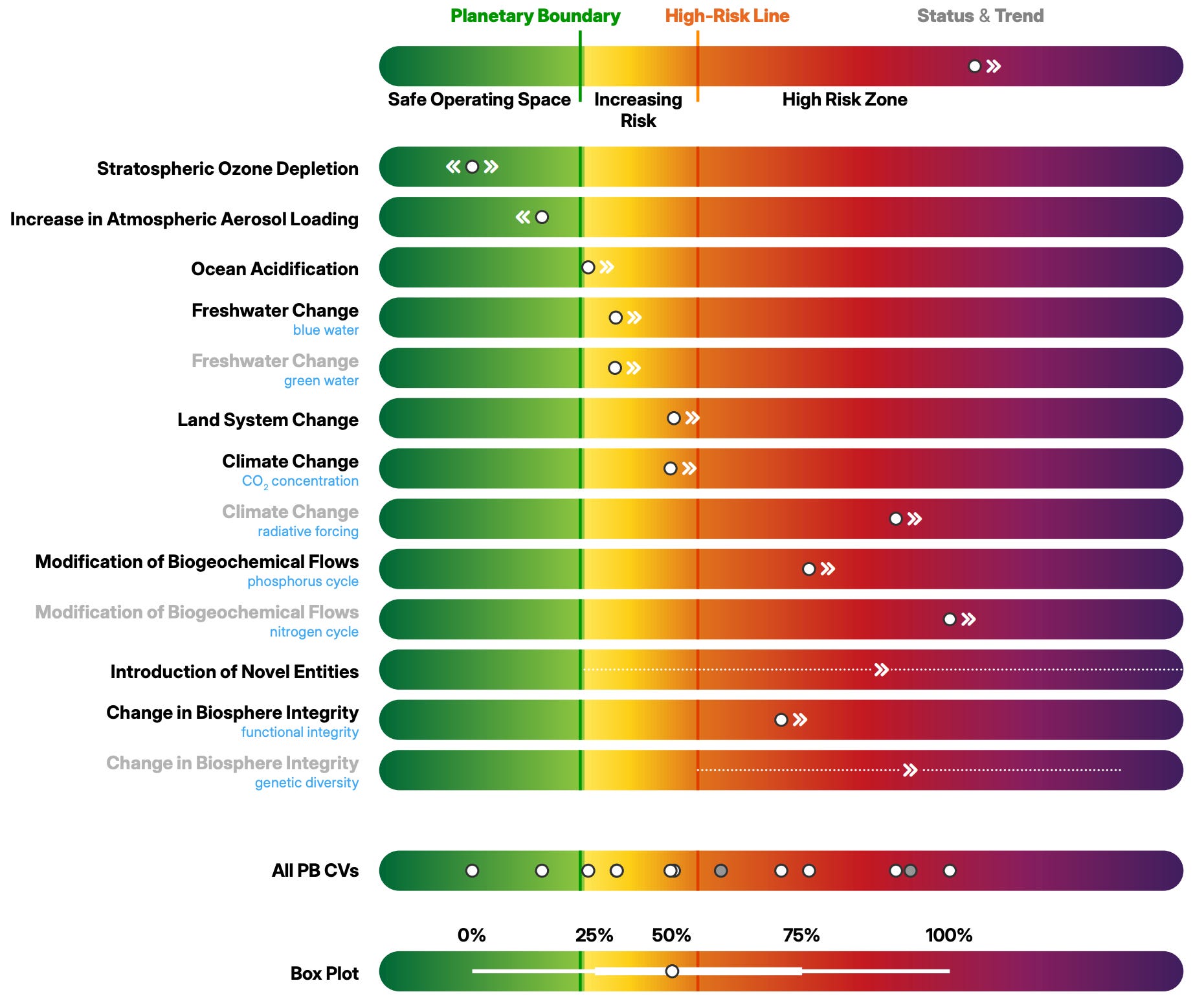 Planetary Boundary
High-Risk Line
Status & Trend

Safe Operating Space
Increasing Risk
High Risk Zone

Stratospheric Ozone Depletion

Increase in Atmospheric Aerosol Loading

Ocean Acidification

Freshwater Change
blue water

Freshwater Change
green water

Land System Change

Climate Change
$CO_2$ concentration

Climate Change
radiative forcing

Modification of Biogeochemical Flows
phosphorus cycle

Modification of Biogeochemical Flows
nitrogen cycle

Introduction of Novel Entities

Change in Biosphere Integrity
functional integrity

Change in Biosphere Integrity
genetic diversity

All PB CVs

0%
25%
50%
75%
100%

Box Plot